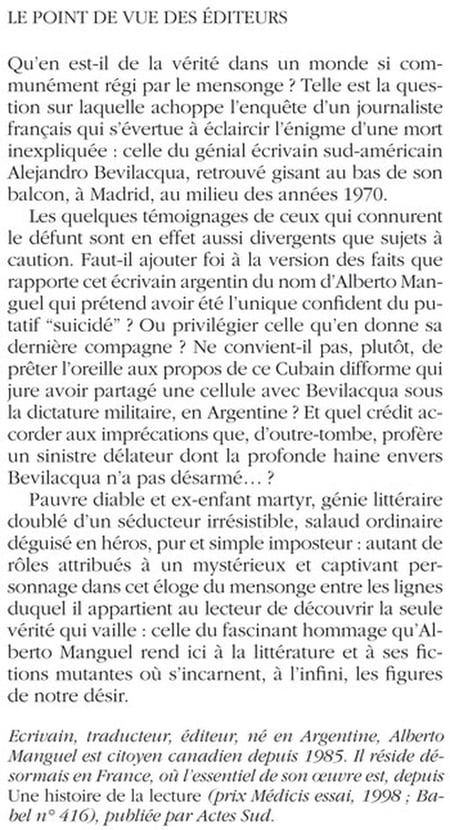 LE POINT DE VUE DES ÉDITEURS

Qu'en est-il de la vérité dans un monde si communément régi par le mensonge ? Telle est la question sur laquelle achoppe l'enquête d'un journaliste français qui s'évertue à éclaircir l'énigme d'une mort inexpliquée : celle du génial écrivain sud-américain Alejandro Bevilacqua, retrouvé gisant au bas de son balcon, à Madrid, au milieu des années 1970.

Les quelques témoignages de ceux qui connurent le défunt sont en effet aussi divergents que sujets à caution. Faut-il ajouter foi à la version des faits que rapporte cet écrivain argentin du nom d'Alberto Manguel qui prétend avoir été l'unique confident du putatif "suicidé" ? Ou privilégier celle qu'en donne sa dernière compagne ? Ne convient-il pas, plutôt, de prêter l'oreille aux propos de ce Cubain difforme qui jure avoir partagé une cellule avec Bevilacqua sous la dictature militaire, en Argentine ? Et quel crédit accorder aux imprécations que, d'outre-tombe, profère un sinistre délateur dont la profonde haine envers Bevilacqua n'a pas désarmé… ?

Pauvre diable et ex-enfant martyr, génie littéraire doublé d'un séducteur irrésistible, salaud ordinaire déguisé en héros, pur et simple imposteur : autant de rôles attribués à un mystérieux et captivant personnage dans cet éloge du mensonge entre les lignes duquel il appartient au lecteur de découvrir la seule vérité qui vaille : celle du fascinant hommage qu'Alberto Manguel rend ici à la littérature et à ses fictions mutantes où s'incarnent, à l'infini, les figures de notre désir.

Ecrivain, traducteur, éditeur, né en Argentine, Alberto Manguel est citoyen canadien depuis 1985. Il réside désormais en France, où l'essentiel de son œuvre est, depuis Une histoire de la lecture (prix Médicis essai, 1998 ; Babel n° 416), publiée par Actes Sud.